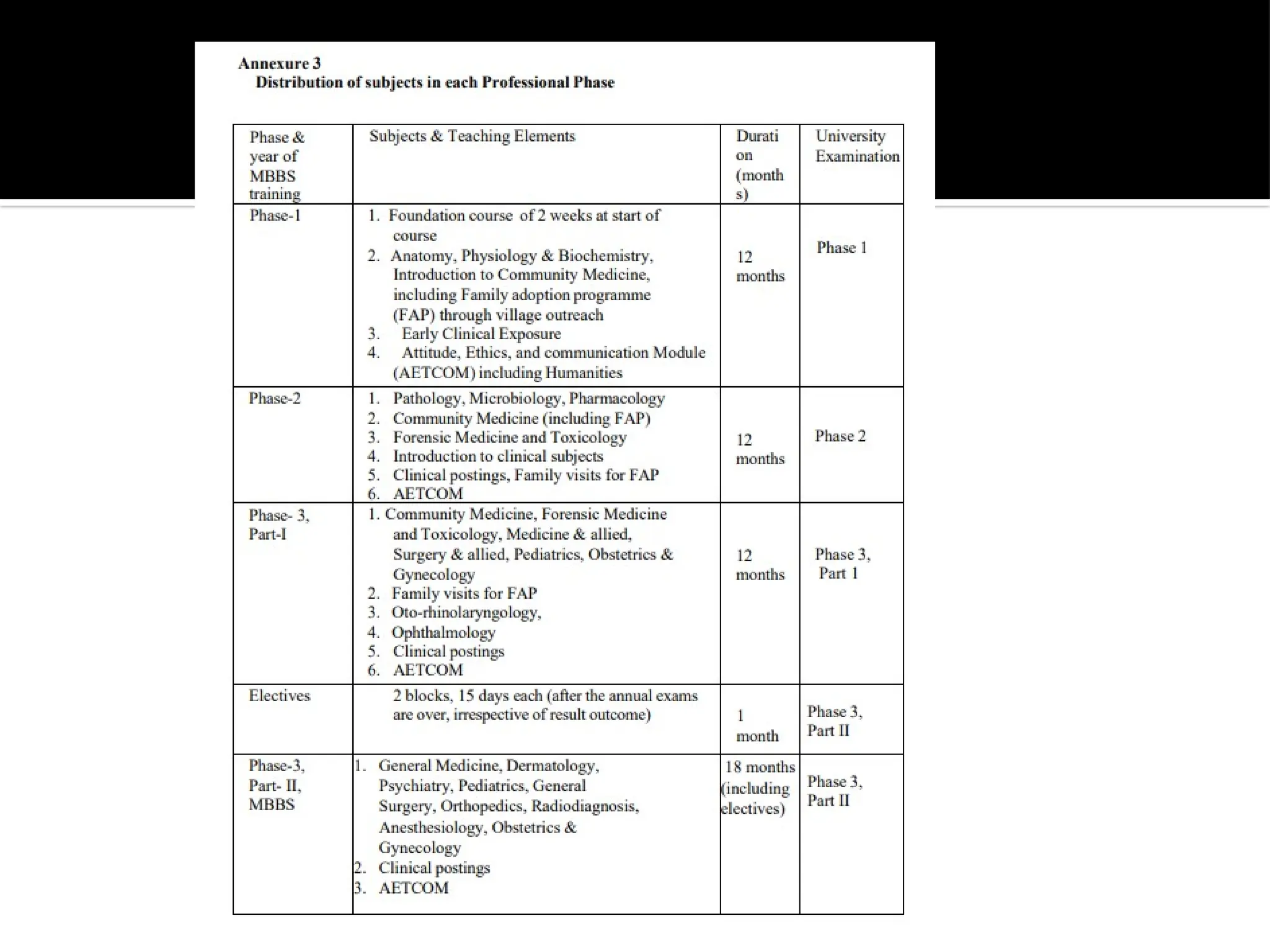 Annexure 3
Distribution of subjects in each Professional Phase

| Phase & year of MBBS training | Subjects & Teaching Elements | Duration (months) | University Examination |
|---|---|---|---|
| Phase-1 | 1. Foundation course of 2 weeks at start of course 2. Anatomy, Physiology & Biochemistry, Introduction to Community Medicine, including Family adoption programme (FAP) through village outreach 3. Early Clinical Exposure 4. Attitude, Ethics, and communication Module (AETCOM) including Humanities | 12 months | Phase 1 |
| Phase-2 | 1. Pathology, Microbiology, Pharmacology 2. Community Medicine (including FAP) 3. Forensic Medicine and Toxicology 4. Introduction to clinical subjects 5. Clinical postings, Family visits for FAP 6. AETCOM | 12 months | Phase 2 |
| Phase- 3, Part-I | 1. Community Medicine, Forensic Medicine and Toxicology, Medicine & allied, Surgery & allied, Pediatrics, Obstetrics & Gynecology 2. Family visits for FAP 3. Oto-rhinolaryngology, 4. Ophthalmology 5. Clinical postings 6. AETCOM | 12 months | Phase 3, Part 1 |
| Electives | 2 blocks, 15 days each (after the annual exams are over, irrespective of result outcome) | 1 month | Phase 3, Part II |
| Phase-3, Part- II, MBBS | 1. General Medicine, Dermatology, Psychiatry, Pediatrics, General Surgery, Orthopedics, Radiodiagnosis, Anesthesiology, Obstetrics & Gynecology 2. Clinical postings 3. AETCOM | 18 months (including electives) | Phase 3, Part II |